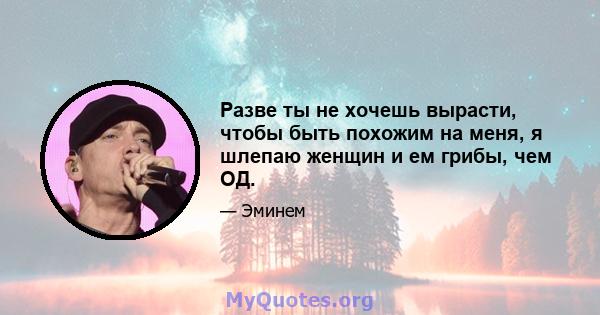 Разве ты не хочешь вырасти, чтобы быть похожим на меня, я шлепаю женщин и ем грибы, чем ОД.

— Эминем

MyQuotes.org